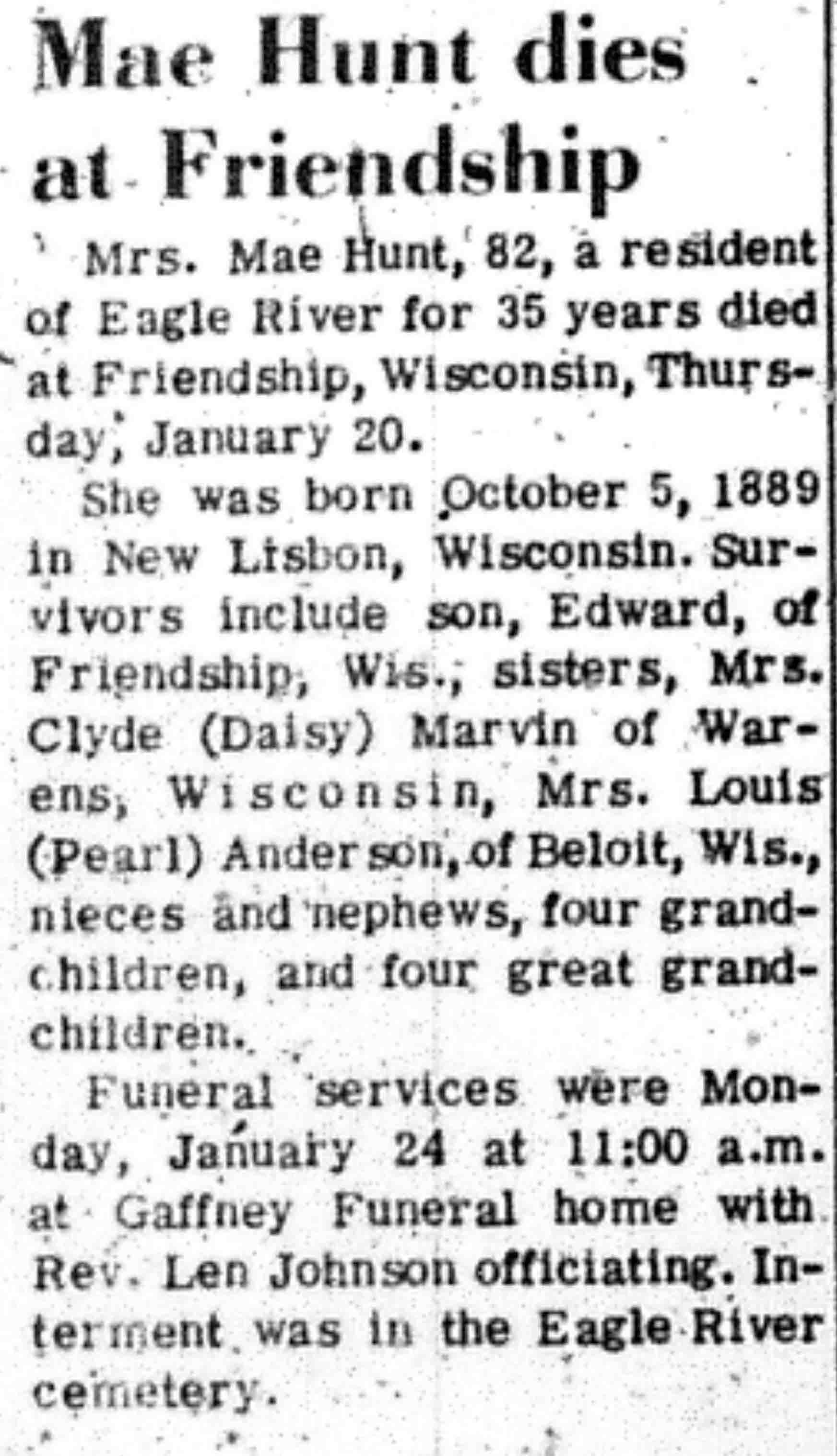 Mae Hunt dies at Friendship

Mrs. Mae Hunt, 82, a resident of Eagle River for 35 years died at Friendship, Wisconsin, Thursday, January 20.

She was born October 5, 1889 in New Lisbon, Wisconsin. Survivors include son, Edward, of Friendship, Wis., sisters, Mrs. Clyde (Daisy) Marvin of Warens, Wisconsin, Mrs. Louis (Pearl) Anderson, of Beloit, Wis., nieces and nephews, four grandchildren, and four great grandchildren.

Funeral services were Monday, January 24 at 11:00 a.m. at Gaffney Funeral home with Rev. Len Johnson officiating. Interment was in the Eagle River cemetery.